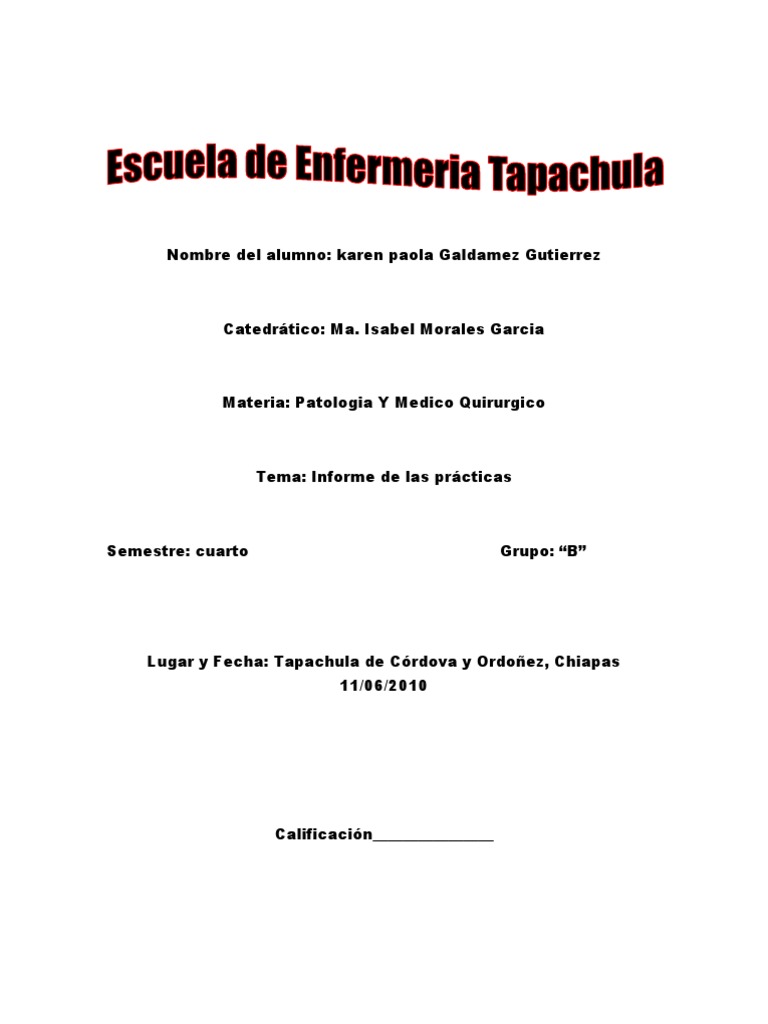 Escuela de Enfermeria Tapachula

Nombre del alumno: karen paola Galdamez Gutierrez

Catedrático: Ma. Isabel Morales Garcia

Materia: Patologia Y Medico Quirurgico

Tema: Informe de las prácticas

Semestre: cuarto Grupo: "B"

Lugar y Fecha: Tapachula de Córdova y Ordoñez, Chiapas
11/06/2010

Calificación____